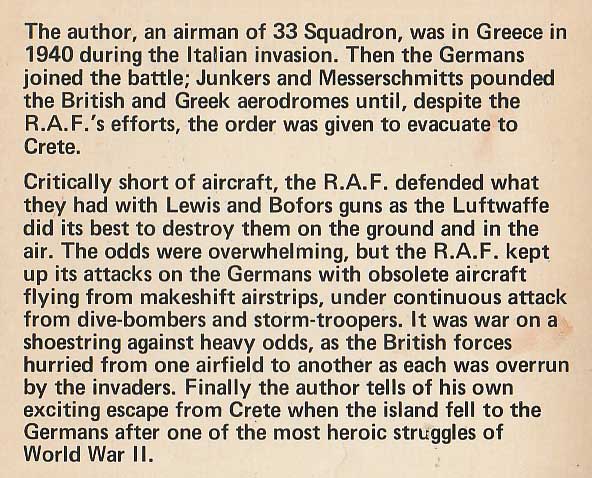 The author, an airman of 33 Squadron, was in Greece in 1940 during the Italian invasion. Then the Germans joined the battle; Junkers and Messerschmitts pounded the British and Greek aerodromes until, despite the R.A.F.'s efforts, the order was given to evacuate to Crete.

Critically short of aircraft, the R.A.F. defended what they had with Lewis and Bofors guns as the Luftwaffe did its best to destroy them on the ground and in the air. The odds were overwhelming, but the R.A.F. kept up its attacks on the Germans with obsolete aircraft flying from makeshift airstrips, under continuous attack from dive-bombers and storm-troopers. It was war on a shoestring against heavy odds, as the British forces hurried from one airfield to another as each was overrun by the invaders. Finally the author tells of his own exciting escape from Crete when the island fell to the Germans after one of the most heroic struggles of World War II.